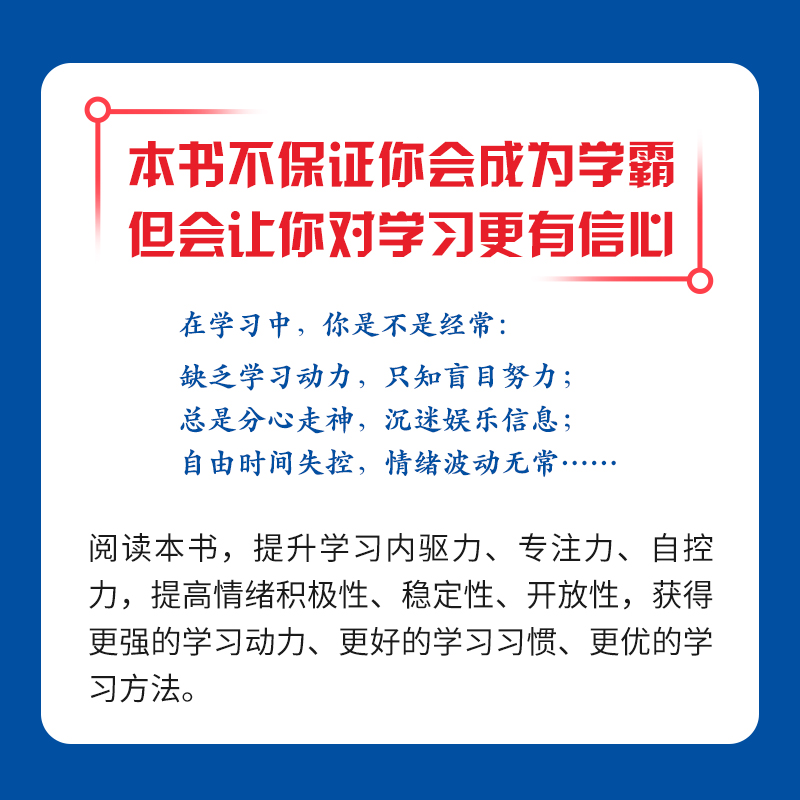 本书不保证你会成为学霸
但会让你对学习更有信心

在学习中，你是不是经常：
缺乏学习动力，只知盲目努力；
总是分心走神，沉迷娱乐信息；
自由时间失控，情绪波动无常……

阅读本书，提升学习内驱力、专注力、自控力，提高情绪积极性、稳定性、开放性，获得更强的学习动力、更好的学习习惯、更优的学习方法。